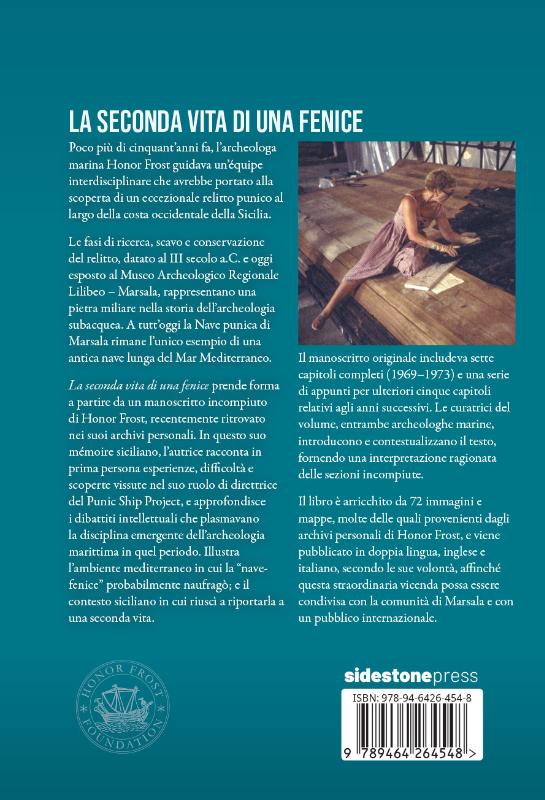 LA SECONDA VITA DI UNA FENICE

Poco più di cinquant'anni fa, l'archeologa marina Honor Frost guidava un'équipe interdisciplinare che avrebbe portato alla scoperta di un eccezionale relitto punico al largo della costa occidentale della Sicilia.

Le fasi di ricerca, scavo e conservazione del relitto, datato al III secolo a.C. e oggi esposto al Museo Archeologico Regionale Lilibeo – Marsala, rappresentano una pietra miliare nella storia dell'archeologia subacquea. A tutt'oggi la Nave punica di Marsala rimane l'unico esempio di una antica nave lunga del Mar Mediterraneo.

La seconda vita di una fenice prende forma a partire da un manoscritto incompiuto di Honor Frost, recentemente ritrovato nei suoi archivi personali. In questo suo mémoire siciliano, l'autrice racconta in prima persona esperienze, difficoltà e scoperte vissute nel suo ruolo di direttrice del Punic Ship Project, e approfondisce i dibattiti intellettuali che plasmavano la disciplina emergente dell'archeologia marittima in quel periodo. Illustra l'ambiente mediterraneo in cui la "nave-fenice" probabilmente naufragò; e il contesto siciliano in cui riuscì a riportarla a una seconda vita.

Il manoscritto originale includeva sette capitoli completi (1969–1973) e una serie di appunti per ulteriori cinque capitoli relativi agli anni successivi. Le curatrici del volume, entrambe archeologhe marine, introducono e contestualizzano il testo, fornendo una interpretazione ragionata delle sezioni incompiute.

Il libro è arricchito da 72 immagini e mappe, molte delle quali provenienti dagli archivi personali di Honor Frost, e viene pubblicato in doppia lingua, inglese e italiano, secondo le sue volontà, affinché questa straordinaria vicenda possa essere condivisa con la comunità di Marsala e con un pubblico internazionale.

HONOR FROST FOUNDATION

sidestonepress

ISBN: 978-94-6426-454-8

9 789464 264548 >